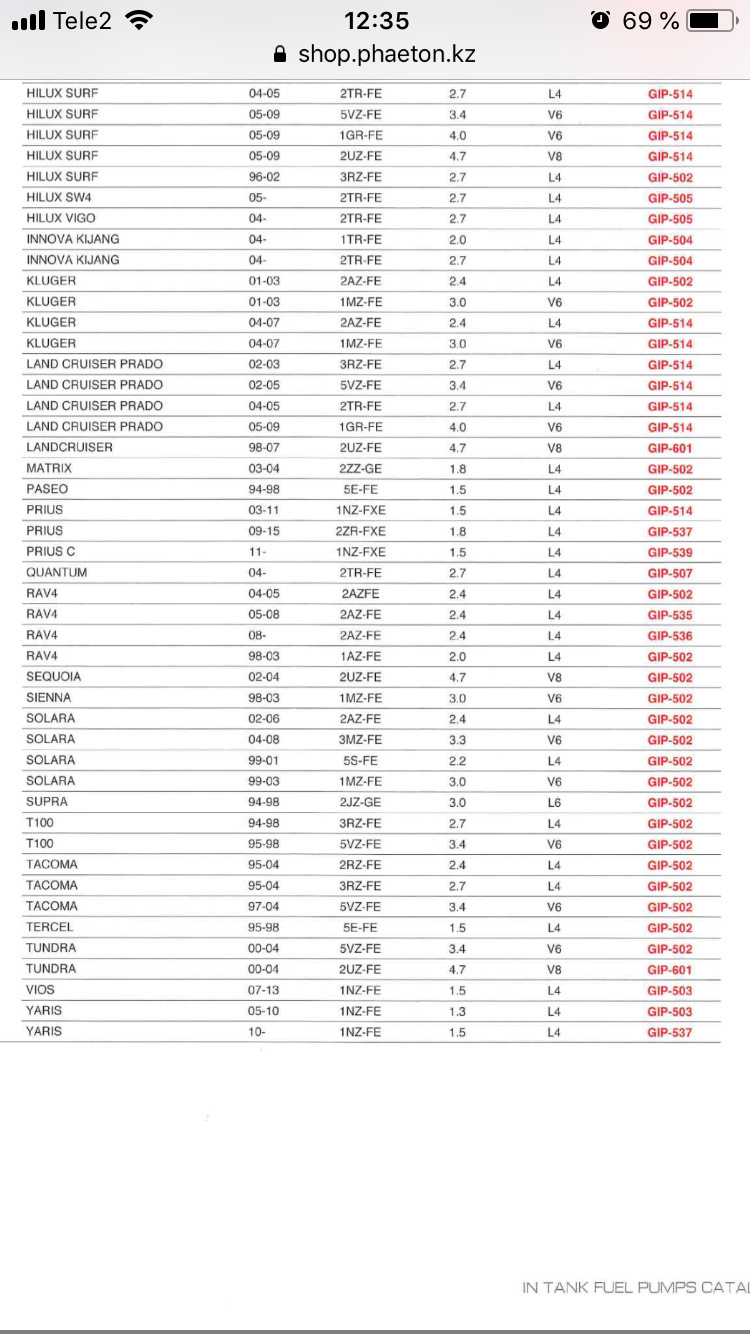 Tele2 12:35 69 %
shop.phaeton.kz

| | | | | | |
|---|---|---|---|---|---|
| HILUX SURF | 04-05 | 2TR-FE | 2.7 | L4 | GIP-514 |
| HILUX SURF | 05-09 | 5VZ-FE | 3.4 | V6 | GIP-514 |
| HILUX SURF | 05-09 | 1GR-FE | 4.0 | V6 | GIP-514 |
| HILUX SURF | 05-09 | 2UZ-FE | 4.7 | V8 | GIP-514 |
| HILUX SURF | 96-02 | 3RZ-FE | 2.7 | L4 | GIP-502 |
| HILUX SW4 | 05- | 2TR-FE | 2.7 | L4 | GIP-505 |
| HILUX VIGO | 04- | 2TR-FE | 2.7 | L4 | GIP-505 |
| INNOVA KIJANG | 04- | 1TR-FE | 2.0 | L4 | GIP-504 |
| INNOVA KIJANG | 04- | 2TR-FE | 2.7 | L4 | GIP-504 |
| KLUGER | 01-03 | 2AZ-FE | 2.4 | L4 | GIP-502 |
| KLUGER | 01-03 | 1MZ-FE | 3.0 | V6 | GIP-502 |
| KLUGER | 04-07 | 2AZ-FE | 2.4 | L4 | GIP-514 |
| KLUGER | 04-07 | 1MZ-FE | 3.0 | V6 | GIP-514 |
| LAND CRUISER PRADO | 02-03 | 3RZ-FE | 2.7 | L4 | GIP-514 |
| LAND CRUISER PRADO | 02-05 | 5VZ-FE | 3.4 | V6 | GIP-514 |
| LAND CRUISER PRADO | 04-05 | 2TR-FE | 2.7 | L4 | GIP-514 |
| LAND CRUISER PRADO | 05-09 | 1GR-FE | 4.0 | V6 | GIP-514 |
| LANDCRUISER | 98-07 | 2UZ-FE | 4.7 | V8 | GIP-601 |
| MATRIX | 03-04 | 2ZZ-GE | 1.8 | L4 | GIP-502 |
| PASEO | 94-98 | 5E-FE | 1.5 | L4 | GIP-502 |
| PRIUS | 03-11 | 1NZ-FXE | 1.5 | L4 | GIP-514 |
| PRIUS | 09-15 | 2ZR-FXE | 1.8 | L4 | GIP-537 |
| PRIUS C | 11- | 1NZ-FXE | 1.5 | L4 | GIP-539 |
| QUANTUM | 04- | 2TR-FE | 2.7 | L4 | GIP-507 |
| RAV4 | 04-05 | 2AZFE | 2.4 | L4 | GIP-502 |
| RAV4 | 05-08 | 2AZ-FE | 2.4 | L4 | GIP-535 |
| RAV4 | 08- | 2AZ-FE | 2.4 | L4 | GIP-536 |
| RAV4 | 98-03 | 1AZ-FE | 2.0 | L4 | GIP-502 |
| SEQUOIA | 02-04 | 2UZ-FE | 4.7 | V8 | GIP-502 |
| SIENNA | 98-03 | 1MZ-FE | 3.0 | V6 | GIP-502 |
| SOLARA | 02-06 | 2AZ-FE | 2.4 | L4 | GIP-502 |
| SOLARA | 04-08 | 3MZ-FE | 3.3 | V6 | GIP-502 |
| SOLARA | 99-01 | 5S-FE | 2.2 | L4 | GIP-502 |
| SOLARA | 99-03 | 1MZ-FE | 3.0 | V6 | GIP-502 |
| SUPRA | 94-98 | 2JZ-GE | 3.0 | L6 | GIP-502 |
| T100 | 94-98 | 3RZ-FE | 2.7 | L4 | GIP-502 |
| T100 | 95-98 | 5VZ-FE | 3.4 | V6 | GIP-502 |
| TACOMA | 95-04 | 2RZ-FE | 2.4 | L4 | GIP-502 |
| TACOMA | 95-04 | 3RZ-FE | 2.7 | L4 | GIP-502 |
| TACOMA | 97-04 | 5VZ-FE | 3.4 | V6 | GIP-502 |
| TERCEL | 95-98 | 5E-FE | 1.5 | L4 | GIP-502 |
| TUNDRA | 00-04 | 5VZ-FE | 3.4 | V6 | GIP-502 |
| TUNDRA | 00-04 | 2UZ-FE | 4.7 | V8 | GIP-601 |
| VIOS | 07-13 | 1NZ-FE | 1.5 | L4 | GIP-503 |
| YARIS | 05-10 | 1NZ-FE | 1.3 | L4 | GIP-503 |
| YARIS | 10- | 1NZ-FE | 1.5 | L4 | GIP-537 |

IN TANK FUEL PUMPS CATAL